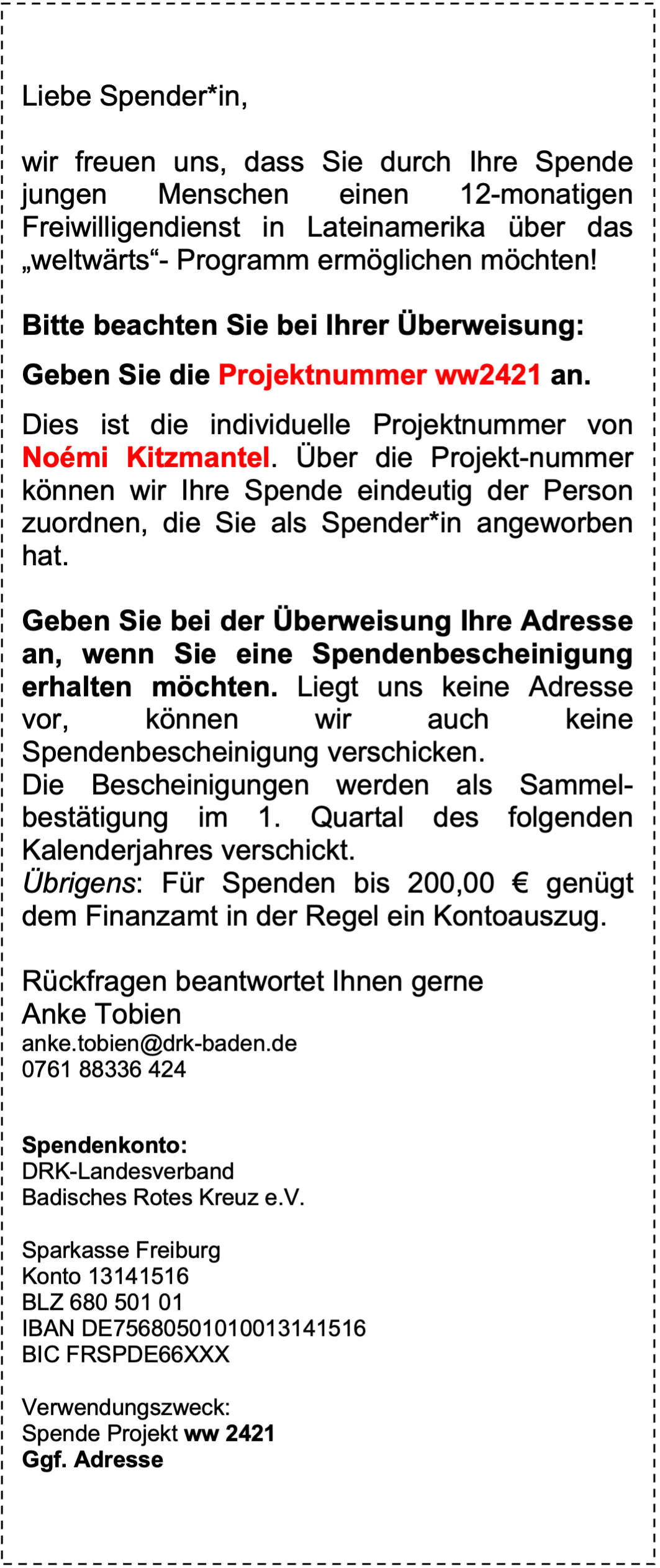 Liebe Spender*in,

wir freuen uns, dass Sie durch Ihre Spende jungen Menschen einen 12-monatigen Freiwilligendienst in Lateinamerika über das „weltwärts“- Programm ermöglichen möchten!

Bitte beachten Sie bei Ihrer Überweisung:

Geben Sie die Projektnummer ww2421 an.

Dies ist die individuelle Projektnummer von Noémi Kitzmantel. Über die Projekt-nummer können wir Ihre Spende eindeutig der Person zuordnen, die Sie als Spender*in angeworben hat.

Geben Sie bei der Überweisung Ihre Adresse an, wenn Sie eine Spendenbescheinigung erhalten möchten. Liegt uns keine Adresse vor, können wir auch keine Spendenbescheinigung verschicken.
Die Bescheinigungen werden als Sammelbestätigung im 1. Quartal des folgenden Kalenderjahres verschickt.
Übrigens: Für Spenden bis 200,00 € genügt dem Finanzamt in der Regel ein Kontoauszug.

Rückfragen beantwortet Ihnen gerne
Anke Tobien
anke.tobien@drk-baden.de
0761 88336 424

Spendenkonto:
DRK-Landesverband
Badisches Rotes Kreuz e.V.

Sparkasse Freiburg
Konto 13141516
BLZ 680 501 01
IBAN DE75680501010013141516
BIC FRSPDE66XXX

Verwendungszweck:
Spende Projekt ww 2421
Ggf. Adresse